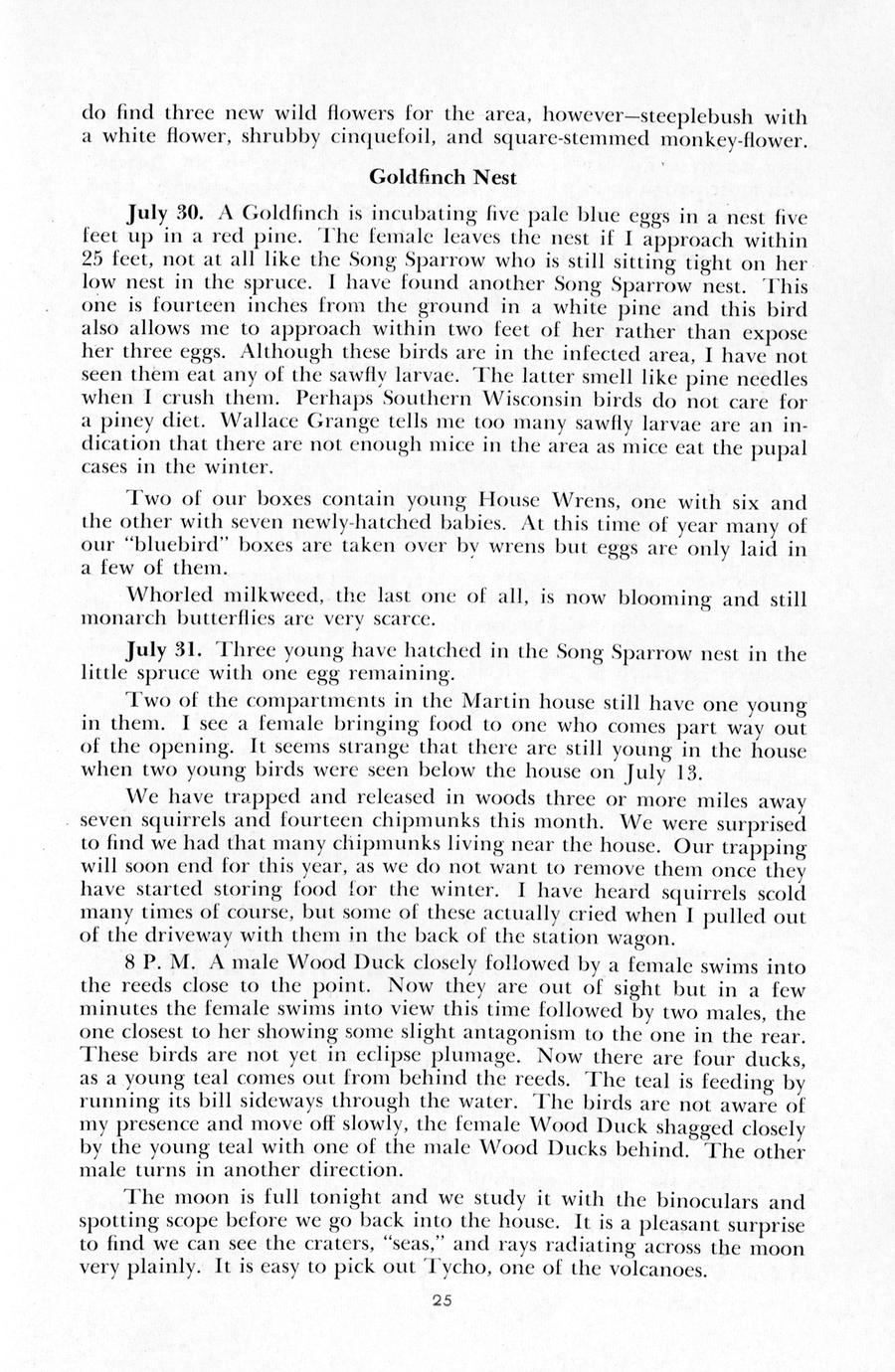 do find three new wild flowers for the area, however—steeplebush with a white flower, shrubby cinquefoil, and square-stemmed monkey-flower.

Goldfinch Nest

July 30. A Goldfinch is incubating five pale blue eggs in a nest five feet up in a red pine. The female leaves the nest if I approach within 25 feet, not at all like the Song Sparrow who is still sitting tight on her low nest in the spruce. I have found another Song Sparrow nest. This one is fourteen inches from the ground in a white pine and this bird also allows me to approach within two feet of her rather than expose her three eggs. Although these birds are in the infected area, I have not seen them eat any of the sawfly larvae. The latter smell like pine needles when I crush them. Perhaps Southern Wisconsin birds do not care for a piney diet. Wallace Grange tells me too many sawfly larvae are an indication that there are not enough mice in the area as mice eat the pupal cases in the winter.

Two of our boxes contain young House Wrens, one with six and the other with seven newly-hatched babies. At this time of year many of our "bluebird" boxes are taken over by wrens but eggs are only laid in a few of them.

Whorled milkweed, the last one of all, is now blooming and still monarch butterflies are very scarce.

July 31. Three young have hatched in the Song Sparrow nest in the little spruce with one egg remaining.

Two of the compartments in the Martin house still have one young in them. I see a female bringing food to one who comes part way out of the opening. It seems strange that there are still young in the house when two young birds were seen below the house on July 13.

We have trapped and released in woods three or more miles away seven squirrels and fourteen chipmunks this month. We were surprised to find we had that many chipmunks living near the house. Our trapping will soon end for this year, as we do not want to remove them once they have started storing food for the winter. I have heard squirrels scold many times of course, but some of these actually cried when I pulled out of the driveway with them in the back of the station wagon.

8 P. M. A male Wood Duck closely followed by a female swims into the reeds close to the point. Now they are out of sight but in a few minutes the female swims into view this time followed by two males, the one closest to her showing some slight antagonism to the one in the rear. These birds are not yet in eclipse plumage. Now there are four ducks, as a young teal comes out from behind the reeds. The teal is feeding by running its bill sideways through the water. The birds are not aware of my presence and move off slowly, the female Wood Duck shagged closely by the young teal with one of the male Wood Ducks behind. The other male turns in another direction.

The moon is full tonight and we study it with the binoculars and spotting scope before we go back into the house. It is a pleasant surprise to find we can see the craters, "seas," and rays radiating across the moon very plainly. It is easy to pick out Tycho, one of the volcanoes.

25